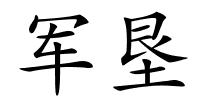 军垦